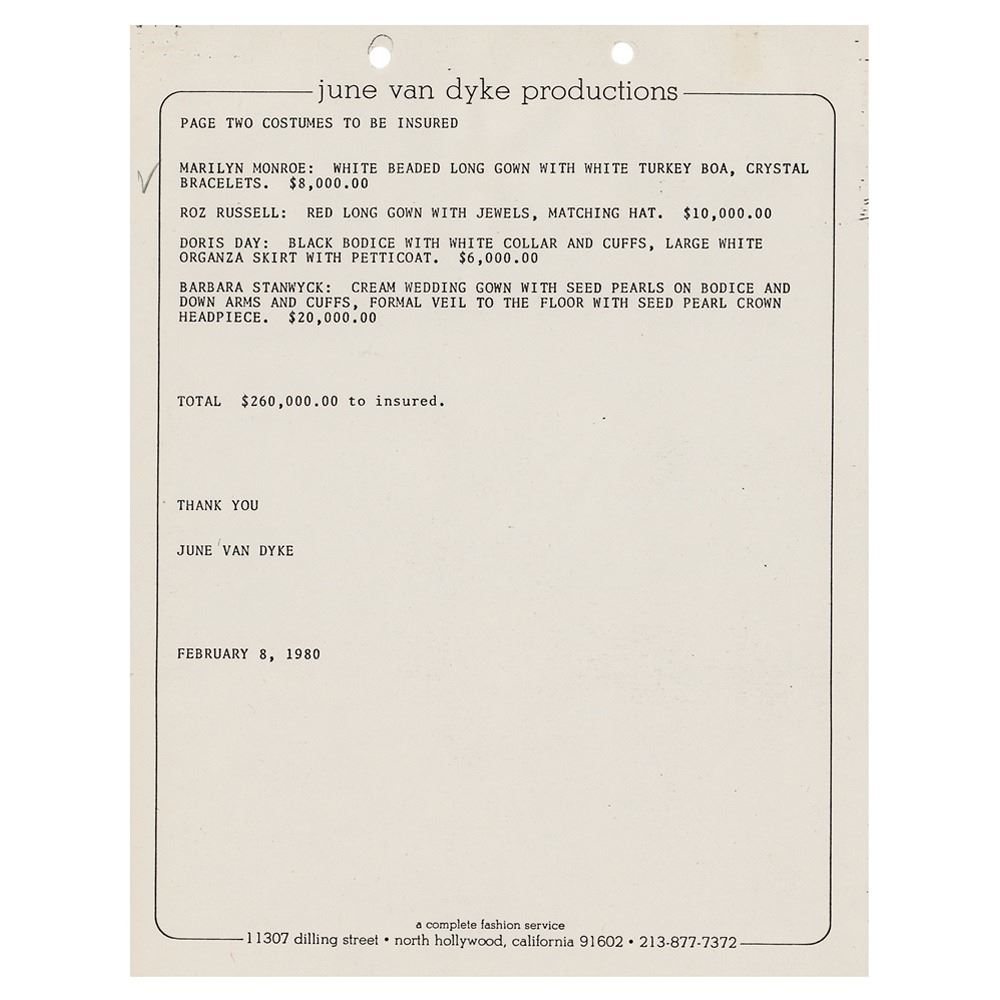 june van dyke productions

PAGE TWO COSTUMES TO BE INSURED

MARILYN MONROE: WHITE BEADED LONG GOWN WITH WHITE TURKEY BOA, CRYSTAL BRACELETS. $8,000.00

ROZ RUSSELL: RED LONG GOWN WITH JEWELS, MATCHING HAT. $10,000.00

DORIS DAY: BLACK BODICE WITH WHITE COLLAR AND CUFFS, LARGE WHITE ORGANZA SKIRT WITH PETTICOAT. $6,000.00

BARBARA STANWYCK: CREAM WEDDING GOWN WITH SEED PEARLS ON BODICE AND DOWN ARMS AND CUFFS, FORMAL VEIL TO THE FLOOR WITH SEED PEARL CROWN HEADPIECE. $20,000.00

TOTAL $260,000.00 to insured.

THANK YOU

JUNE VAN DYKE

FEBRUARY 8, 1980

a complete fashion service
11307 dilling street • north hollywood, california 91602 • 213-877-7372